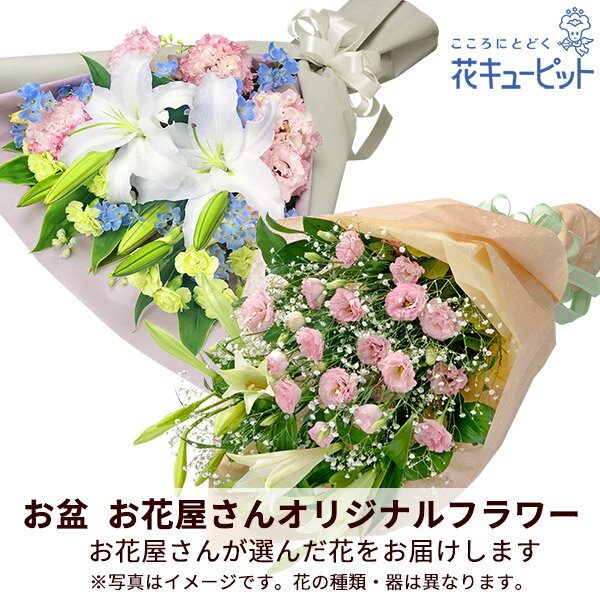 こころにとどく
花キューピット

お盆 お花屋さんオリジナルフラワー
お花屋さんが選んだ花をお届けします
※写真はイメージです。花の種類・器は異なります。